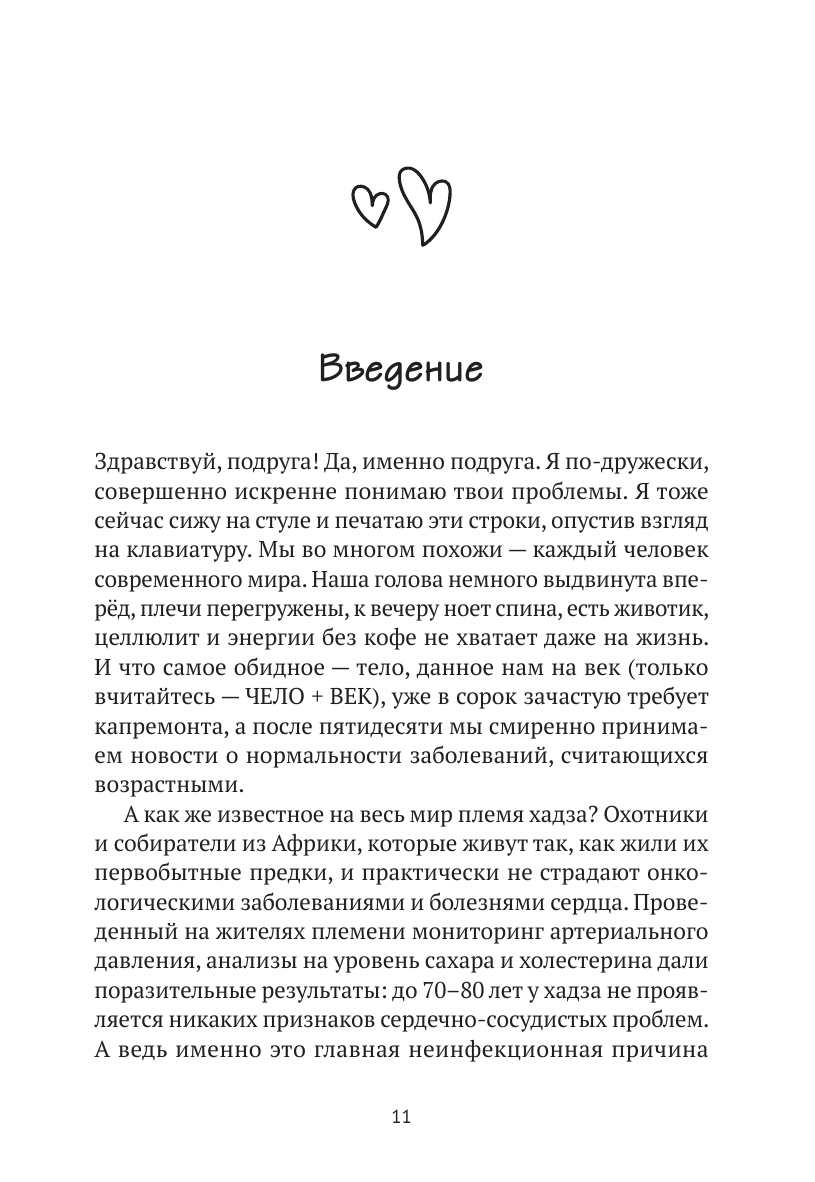 Введение

Здравствуй, подруга! Да, именно подруга. Я по-дружески, совершенно искренне понимаю твои проблемы. Я тоже сейчас сижу на стуле и печатаю эти строки, опустив взгляд на клавиатуру. Мы во многом похожи — каждый человек современного мира. Наша голова немного выдвинута вперёд, плечи перегружены, к вечеру ноет спина, есть животик, целлюлит и энергии без кофе не хватает даже на жизнь. И что самое обидное — тело, данное нам на век (только вчитайтесь — ЧЕЛО + ВЕК), уже в сорок зачастую требует капремонта, а после пятидесяти мы смиренно принимаем новости о нормальности заболеваний, считающихся возрастными.

А как же известное на весь мир племя хадза? Охотники и собиратели из Африки, которые живут так, как жили их первобытные предки, и практически не страдают онкологическими заболеваниями и болезнями сердца. Проведенный на жителях племени мониторинг артериального давления, анализы на уровень сахара и холестерина дали поразительные результаты: до 70–80 лет у хадза не проявляется никаких признаков сердечно-сосудистых проблем. А ведь именно это главная неинфекционная причина

11